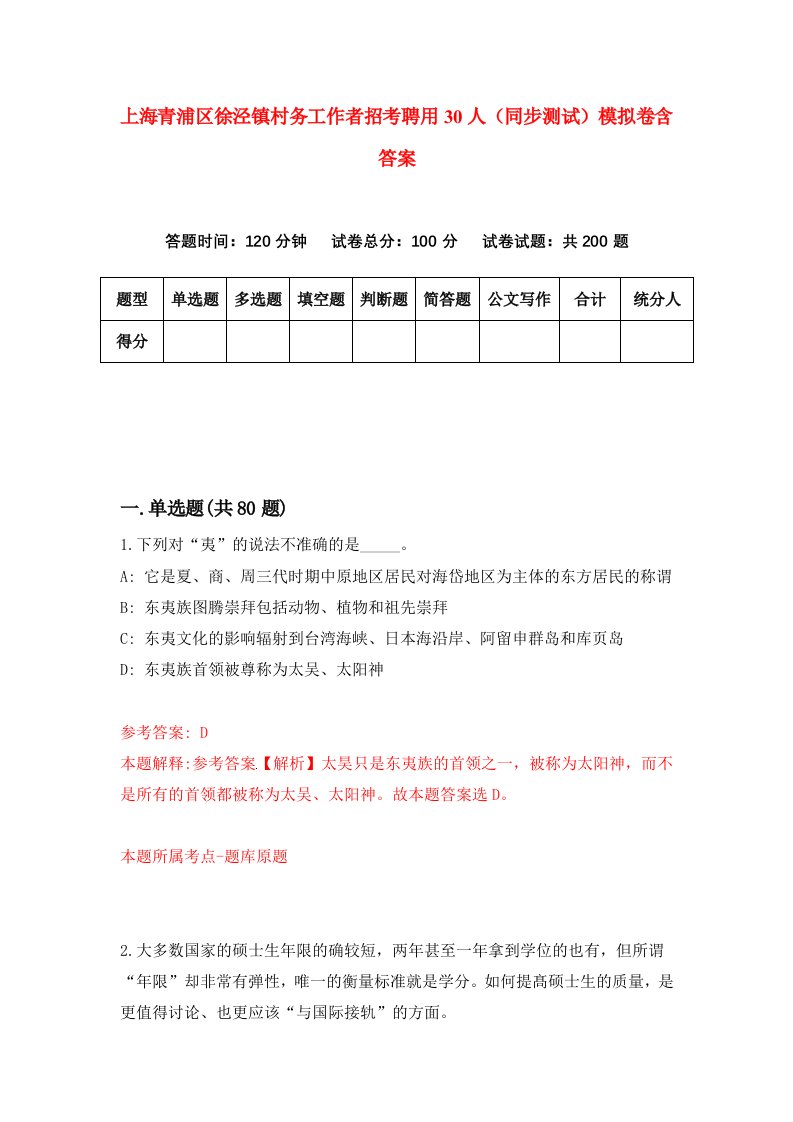 上海青浦区徐泾镇村务工作者招考聘用30人（同步测试）模拟卷含答案

答题时间：120分钟　试卷总分：100分　试卷试题：共200题

| 题型 | 单选题 | 多选题 | 填空题 | 判断题 | 简答题 | 公文写作 | 合计 | 统分人 |
|---|---|---|---|---|---|---|---|---|
| 得分 | | | | | | | | |

一.单选题(共80题)

1.下列对“夷”的说法不准确的是_____。

A: 它是夏、商、周三代时期中原地区居民对海岱地区为主体的东方居民的称谓

B: 东夷族图腾崇拜包括动物、植物和祖先崇拜

C: 东夷文化的影响辐射到台湾海峡、日本海沿岸、阿留申群岛和库页岛

D: 东夷族首领被尊称为太昊、太阳神

参考答案: D

本题解释:参考答案【解析】太昊只是东夷族的首领之一，被称为太阳神，而不是所有的首领都被称为太昊、太阳神。故本题答案选D。

本题所属考点-题库原题

2.大多数国家的硕士生年限的确较短，两年甚至一年拿到学位的也有，但所谓“年限”却非常有弹性，唯一的衡量标准就是学分。如何提高硕士生的质量，是更值得讨论、也更应该“与国际接轨”的方面。